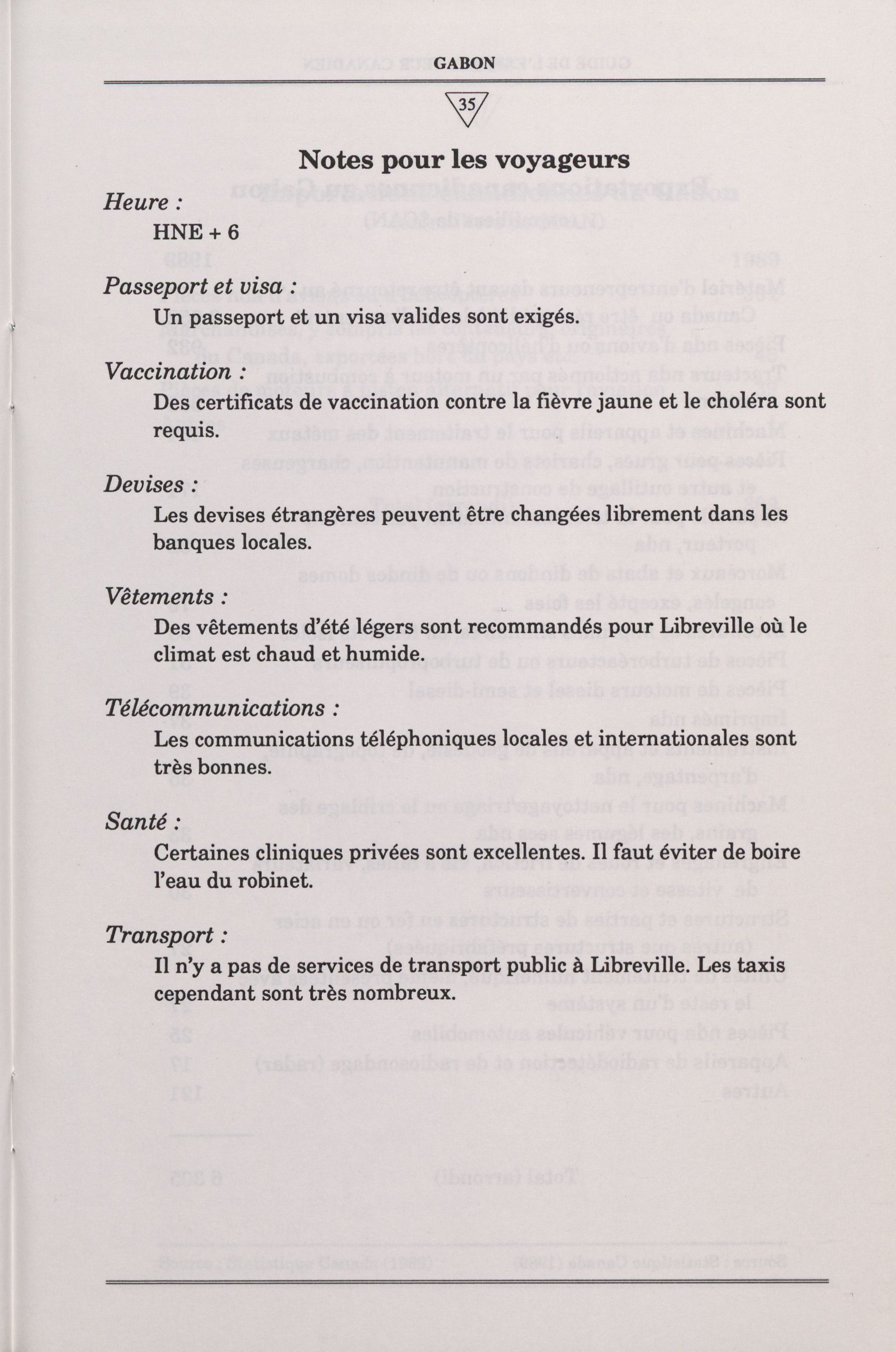 GABON

35

Notes pour les voyageurs

Heure :

HNE + 6

Passeport et visa :

Un passeport et un visa valides sont exigés.

Vaccination :

Des certificats de vaccination contre la fièvre jaune et le choléra sont requis.

Devises :

Les devises étrangères peuvent être changées librement dans les banques locales.

Vêtements :

Des vêtements d'été légers sont recommandés pour Libreville où le climat est chaud et humide.

Télécommunications :

Les communications téléphoniques locales et internationales sont très bonnes.

Santé :

Certaines cliniques privées sont excellentes. Il faut éviter de boire l'eau du robinet.

Transport :

Il n'y a pas de services de transport public à Libreville. Les taxis cependant sont très nombreux.